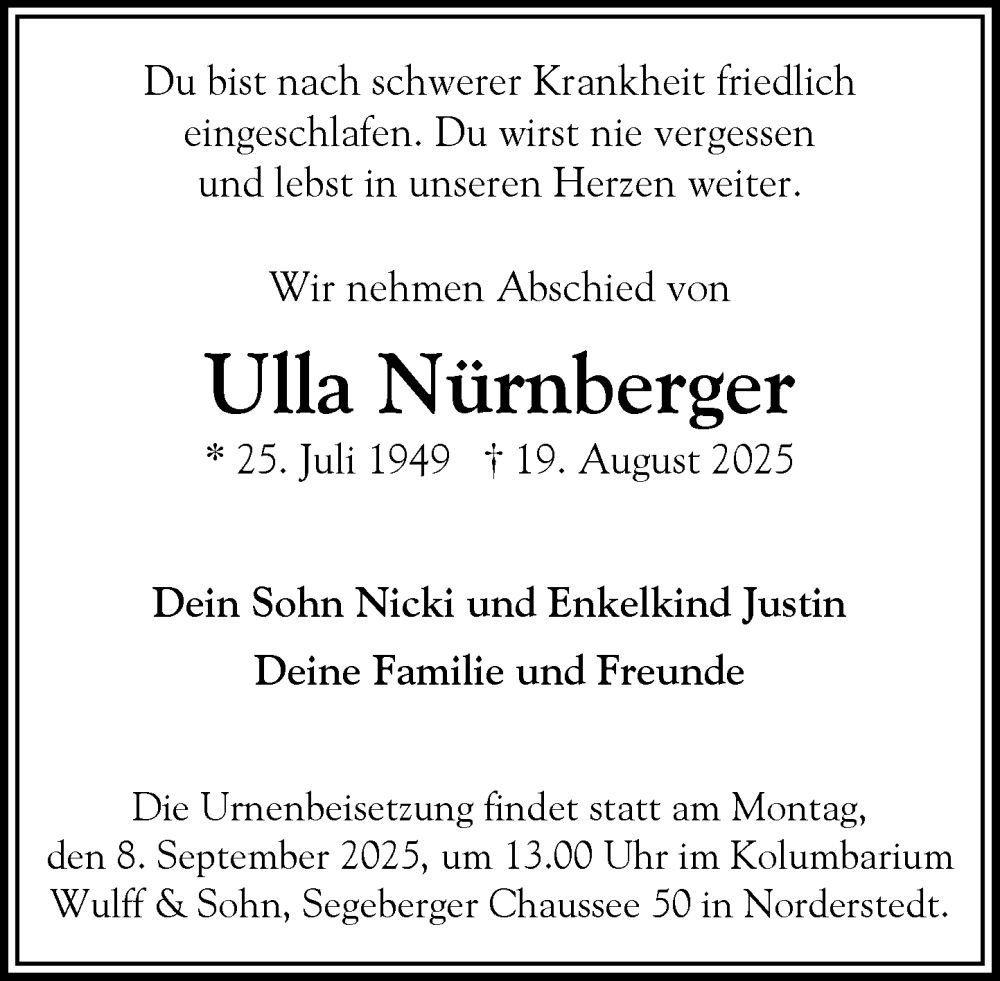 Du bist nach schwerer Krankheit friedlich eingeschlafen. Du wirst nie vergessen und lebst in unseren Herzen weiter.

Wir nehmen Abschied von

Ulla Nürnberger

* 25. Juli 1949 † 19. August 2025

Dein Sohn Nicki und Enkelkind Justin

Deine Familie und Freunde

Die Urnenbeisetzung findet statt am Montag, den 8. September 2025, um 13.00 Uhr im Kolumbarium Wulff & Sohn, Segeberger Chaussee 50 in Norderstedt.